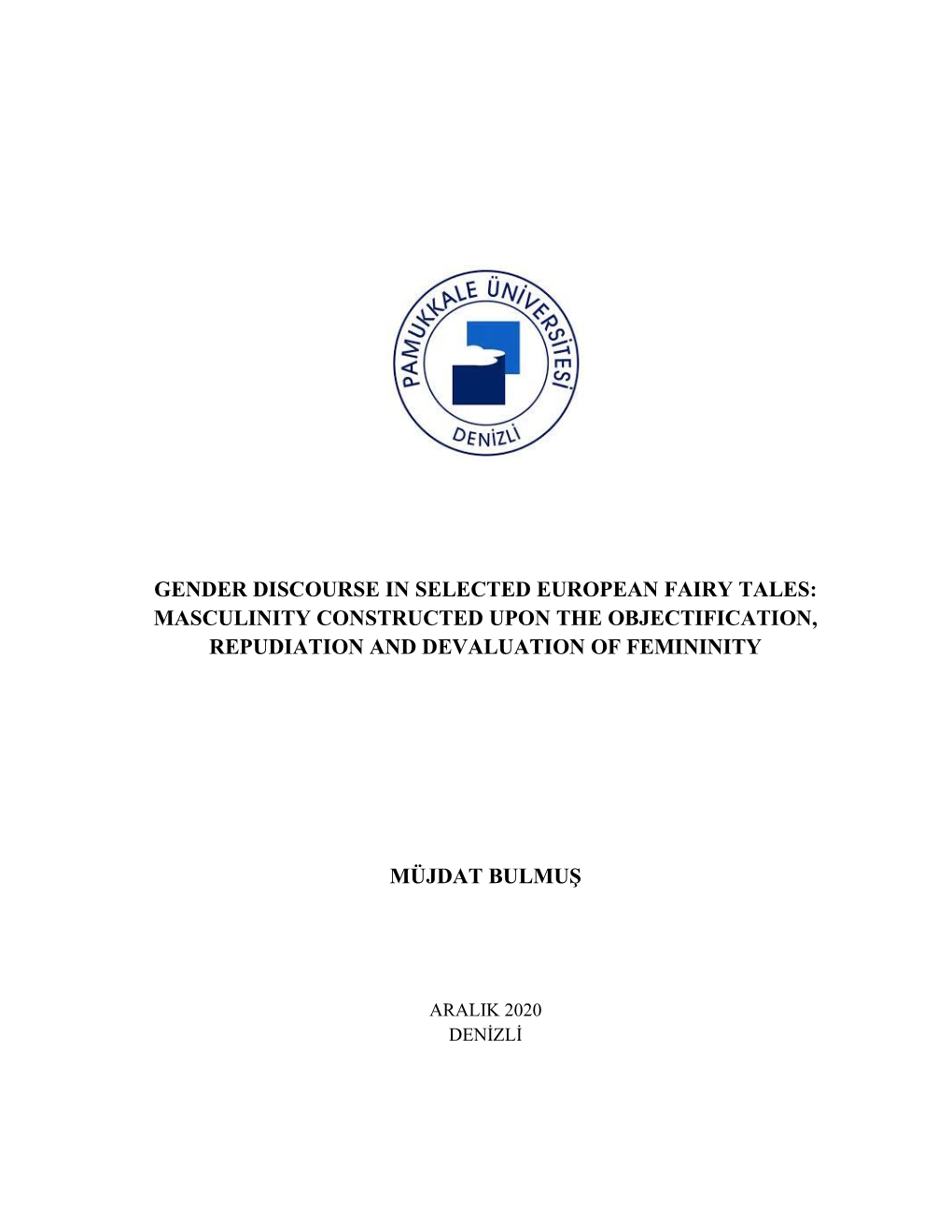 PAMUKKALE ÜNİVERSİTESİ
DENİZLİ

GENDER DISCOURSE IN SELECTED EUROPEAN FAIRY TALES: MASCULINITY CONSTRUCTED UPON THE OBJECTIFICATION, REPUDIATION AND DEVALUATION OF FEMININITY

MÜJDAT BULMUŞ

ARALIK 2020
DENİZLİ